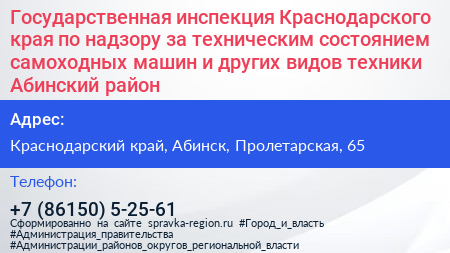 Государственная инспекция Краснодарского края по надзору за техническим состоянием самоходных машин и других видов техники Абинский район

Адрес:

Краснодарский край, Абинск, Пролетарская, 65

Телефон:

+7 (86150) 5-25-61

Сформированно на сайте spravka-region.ru #Город_и_власть #Администрация_правительства #Администрации_районов_округов_региональной_власти